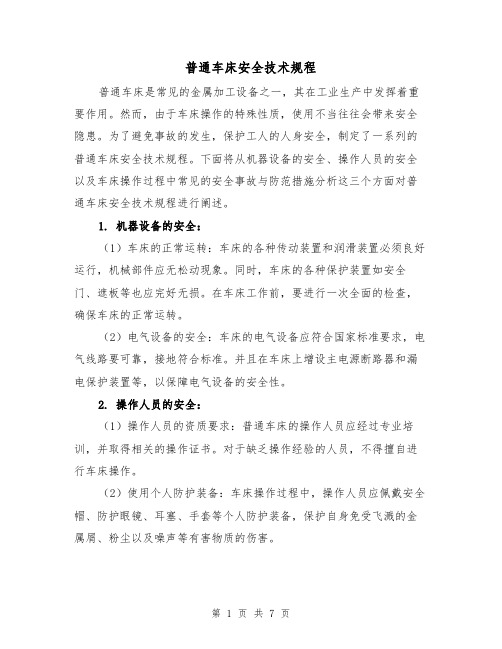 普通车床安全技术规程

普通车床是常见的金属加工设备之一，其在工业生产中发挥着重要作用。然而，由于车床操作的特殊性质，使用不当往往会带来安全隐患。为了避免事故的发生，保护工人的人身安全，制定了一系列的普通车床安全技术规程。下面将从机器设备的安全、操作人员的安全以及车床操作过程中常见的安全事故与防范措施分析这三个方面对普通车床安全技术规程进行阐述。

1. 机器设备的安全：

（1）车床的正常运转：车床的各种传动装置和润滑装置必须良好运行，机械部件应无松动现象。同时，车床的各种保护装置如安全门、遮板等也应完好无损。在车床工作前，要进行一次全面的检查，确保车床的正常运转。

（2）电气设备的安全：车床的电气设备应符合国家标准要求，电气线路要可靠，接地符合标准。并且在车床上增设主电源断路器和漏电保护装置等，以保障电气设备的安全性。

2. 操作人员的安全：

（1）操作人员的资质要求：普通车床的操作人员应经过专业培训，并取得相关的操作证书。对于缺乏操作经验的人员，不得擅自进行车床操作。

（2）使用个人防护装备：车床操作过程中，操作人员应佩戴安全帽、防护眼镜、耳塞、手套等个人防护装备，保护自身免受飞溅的金属屑、粉尘以及噪声等有害物质的伤害。

第 1 页 共 7 页